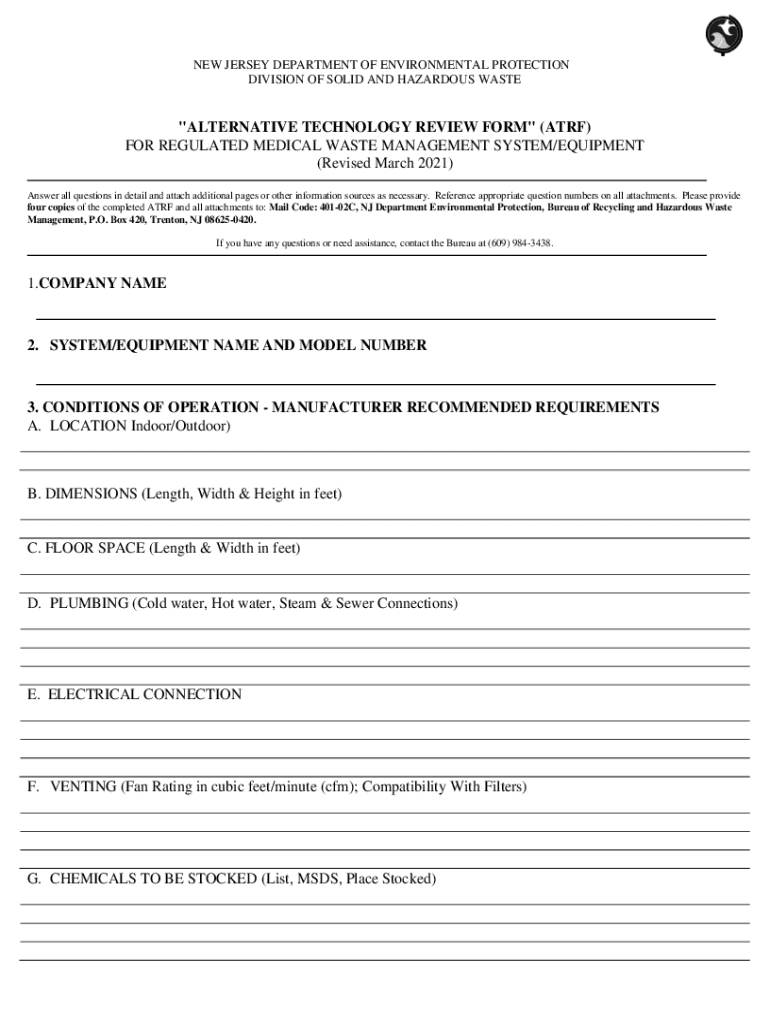 NEW JERSEY DEPARTMENT OF ENVIRONMENTAL PROTECTION
DIVISION OF SOLID AND HAZARDOUS WASTE

"ALTERNATIVE TECHNOLOGY REVIEW FORM" (ATRF)
FOR REGULATED MEDICAL WASTE MANAGEMENT SYSTEM/EQUIPMENT
(Revised March 2021)

Answer all questions in detail and attach additional pages or other information sources as necessary. Reference appropriate question numbers on all attachments. Please provide four copies of the completed ATRF and all attachments to: Mail Code: 401-02C, NJ Department Environmental Protection, Bureau of Recycling and Hazardous Waste Management, P.O. Box 420, Trenton, NJ 08625-0420.

If you have any questions or need assistance, contact the Bureau at (609) 984-3438.

1.COMPANY NAME

2. SYSTEM/EQUIPMENT NAME AND MODEL NUMBER

3. CONDITIONS OF OPERATION - MANUFACTURER RECOMMENDED REQUIREMENTS
A. LOCATION Indoor/Outdoor)

B. DIMENSIONS (Length, Width & Height in feet)

C. FLOOR SPACE (Length & Width in feet)

D. PLUMBING (Cold water, Hot water, Steam & Sewer Connections)

E. ELECTRICAL CONNECTION

F. VENTING (Fan Rating in cubic feet/minute (cfm); Compatibility With Filters)

G. CHEMICALS TO BE STOCKED (List, MSDS, Place Stocked)